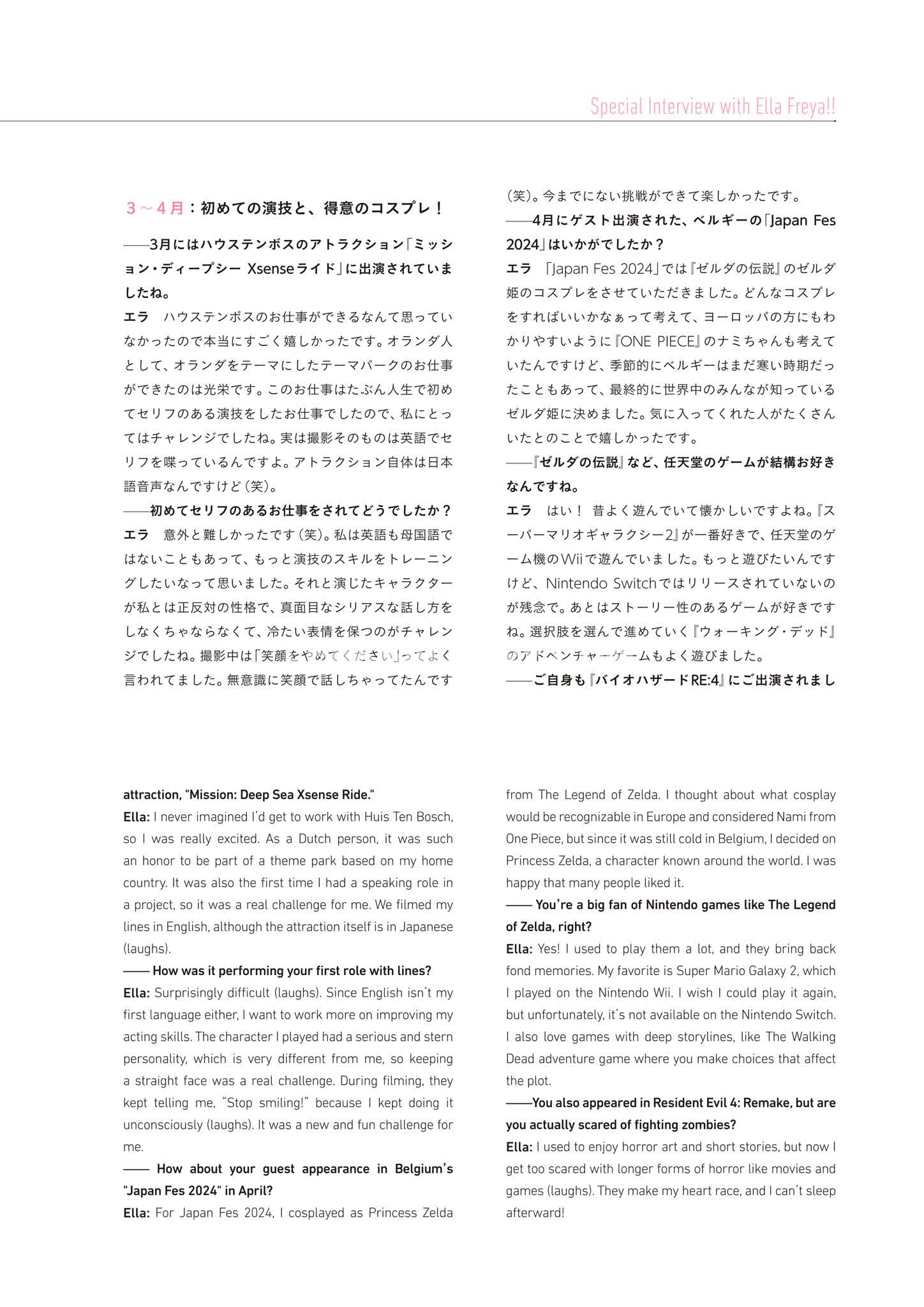 Special Interview with Ella Freya!!

３～４月：初めての演技と、得意のコスプレ！

――3月にはハウステンボスのアトラクション「ミッション・ディープシー Xsenseライド」に出演されていましたね。

エラ　ハウステンボスのお仕事ができるなんて思っていなかったので本当にすごく嬉しかったです。オランダ人として、オランダをテーマにしたテーマパークのお仕事ができたのは光栄です。このお仕事はたぶん人生で初めてセリフのある演技をしたお仕事でしたので、私にとってはチャレンジでしたね。実は撮影そのものは英語でセリフを喋っているんですよ。アトラクション自体は日本語音声なんですけど（笑）。

――初めてセリフのあるお仕事をされてどうでしたか？

エラ　意外と難しかったです（笑）。私は英語も母国語ではないこともあって、もっと演技のスキルをトレーニングしたいなって思いました。それと演じたキャラクターが私とは正反対の性格で、真面目なシリアスな話し方をしなくちゃならなくて、冷たい表情を保つのがチャレンジでしたね。撮影中は「笑顔をやめてください」ってよく言われてました。無意識に笑顔で話しちゃってたんです（笑）。今までにない挑戦ができて楽しかったです。

――4月にゲスト出演された、ベルギーの「Japan Fes 2024」はいかがでしたか？

エラ　「Japan Fes 2024」では『ゼルダの伝説』のゼルダ姫のコスプレをさせていただきました。どんなコスプレをすればいいかなぁって考えて、ヨーロッパの方にもわかりやすいように『ONE PIECE』のナミちゃんも考えていたんですけど、季節的にベルギーはまだ寒い時期だったこともあって、最終的に世界中のみんなが知っているゼルダ姫に決めました。気に入ってくれた人がたくさんいたとのことで嬉しかったです。

――『ゼルダの伝説』など、任天堂のゲームが結構お好きなんですね。

エラ　はい！ 昔よく遊んでいて懐かしいですよね。『スーパーマリオギャラクシー2』が一番好きで、任天堂のゲーム機のWiiで遊んでいました。もっと遊びたいんですけど、Nintendo Switchではリリースされていないのが残念で。あとはストーリー性のあるゲームが好きですね。選択肢を選んで進めていく『ウォーキング・デッド』のアドベンチャーゲームもよく遊びました。

――ご自身も『バイオハザードRE:4』にご出演されまし

attraction, "Mission: Deep Sea Xsense Ride."

Ella: I never imagined I'd get to work with Huis Ten Bosch, so I was really excited. As a Dutch person, it was such an honor to be part of a theme park based on my home country. It was also the first time I had a speaking role in a project, so it was a real challenge for me. We filmed my lines in English, although the attraction itself is in Japanese (laughs).

—— How was it performing your first role with lines?

Ella: Surprisingly difficult (laughs). Since English isn't my first language either, I want to work more on improving my acting skills. The character I played had a serious and stern personality, which is very different from me, so keeping a straight face was a real challenge. During filming, they kept telling me, "Stop smiling!" because I kept doing it unconsciously (laughs). It was a new and fun challenge for me.

—— How about your guest appearance in Belgium's "Japan Fes 2024" in April?

Ella: For Japan Fes 2024, I cosplayed as Princess Zelda from The Legend of Zelda. I thought about what cosplay would be recognizable in Europe and considered Nami from One Piece, but since it was still cold in Belgium, I decided on Princess Zelda, a character known around the world. I was happy that many people liked it.

—— You're a big fan of Nintendo games like The Legend of Zelda, right?

Ella: Yes! I used to play them a lot, and they bring back fond memories. My favorite is Super Mario Galaxy 2, which I played on the Nintendo Wii. I wish I could play it again, but unfortunately, it's not available on the Nintendo Switch. I also love games with deep storylines, like The Walking Dead adventure game where you make choices that affect the plot.

——You also appeared in Resident Evil 4: Remake, but are you actually scared of fighting zombies?

Ella: I used to enjoy horror art and short stories, but now I get too scared with longer forms of horror like movies and games (laughs). They make my heart race, and I can't sleep afterward!